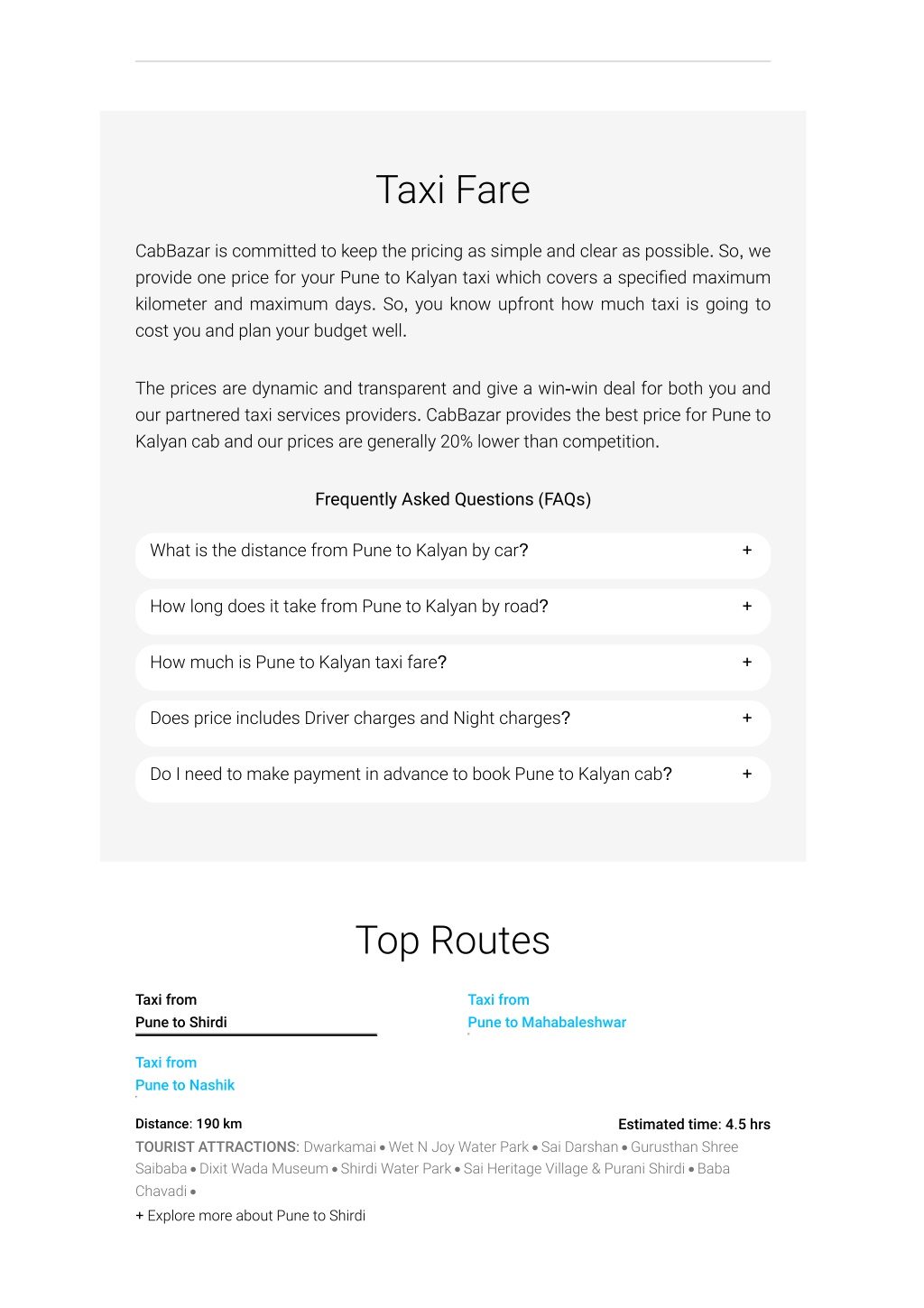 Taxi Fare

CabBazar is committed to keep the pricing as simple and clear as possible. So, we provide one price for your Pune to Kalyan taxi which covers a specified maximum kilometer and maximum days. So, you know upfront how much taxi is going to cost you and plan your budget well.

The prices are dynamic and transparent and give a win-win deal for both you and our partnered taxi services providers. CabBazar provides the best price for Pune to Kalyan cab and our prices are generally 20% lower than competition.

Frequently Asked Questions (FAQs)

What is the distance from Pune to Kalyan by car? +

How long does it take from Pune to Kalyan by road? +

How much is Pune to Kalyan taxi fare? +

Does price includes Driver charges and Night charges? +

Do I need to make payment in advance to book Pune to Kalyan cab? +

Top Routes

Taxi from
Pune to Shirdi

Taxi from
Pune to Mahabaleshwar

Taxi from
Pune to Nashik

Distance: 190 km

Estimated time: 4.5 hrs

TOURIST ATTRACTIONS: Dwarkamai • Wet N Joy Water Park • Sai Darshan • Gurusthan Shree Saibaba • Dixit Wada Museum • Shirdi Water Park • Sai Heritage Village & Purani Shirdi • Baba Chavadi •

+ Explore more about Pune to Shirdi